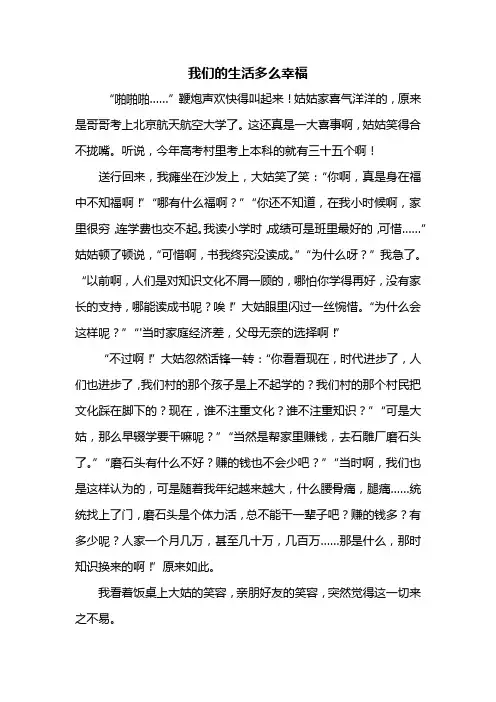 我们的生活多么幸福

“啪啪啪……”鞭炮声欢快得叫起来！姑姑家喜气洋洋的，原来是哥哥考上北京航天航空大学了。这还真是一大喜事啊，姑姑笑得合不拢嘴。听说，今年高考村里考上本科的就有三十五个啊！

送行回来，我瘫坐在沙发上，大姑笑了笑：“你啊，真是身在福中不知福啊！”“哪有什么福啊？”“你还不知道，在我小时候啊，家里很穷，连学费也交不起。我读小学时，成绩可是班里最好的，可惜……”姑姑顿了顿说，“可惜啊，书我终究没读成。”“为什么呀？”我急了。“以前啊，人们是对知识文化不屑一顾的，哪怕你学得再好，没有家长的支持，哪能读成书呢？唉！”大姑眼里闪过一丝惋惜。“为什么会这样呢？”“当时家庭经济差，父母无奈的选择啊！”

“不过啊！”大姑忽然话锋一转：“你看看现在，时代进步了，人们也进步了，我们村的那个孩子是上不起学的？我们村的那个村民把文化踩在脚下的？现在，谁不注重文化？谁不注重知识？”“可是大姑，那么早辍学要干嘛呢？”“当然是帮家里赚钱，去石雕厂磨石头了。”“磨石头有什么不好？赚的钱也不会少吧？”“当时啊，我们也是这样认为的，可是随着我年纪越来越大，什么腰骨痛，腿痛……统统找上了门，磨石头是个体力活，总不能干一辈子吧？赚的钱多？有多少呢？人家一个月几万，甚至几十万，几百万……那是什么，那时知识换来的啊！”原来如此。

我看着饭桌上大姑的笑容，亲朋好友的笑容，突然觉得这一切来之不易。